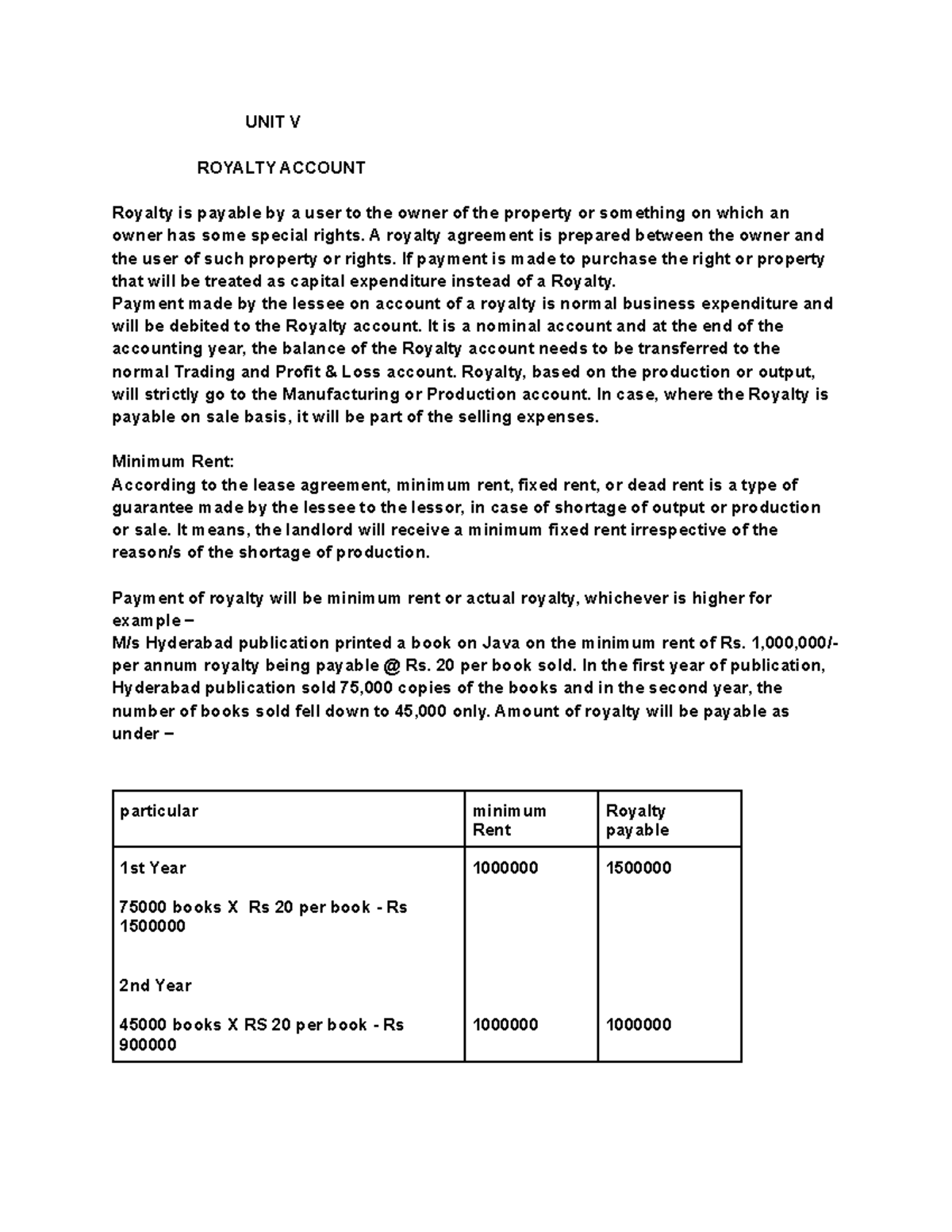 UNIT V

ROYALTY ACCOUNT

Royalty is payable by a user to the owner of the property or something on which an owner has some special rights. A royalty agreement is prepared between the owner and the user of such property or rights. If payment is made to purchase the right or property that will be treated as capital expenditure instead of a Royalty.
Payment made by the lessee on account of a royalty is normal business expenditure and will be debited to the Royalty account. It is a nominal account and at the end of the accounting year, the balance of the Royalty account needs to be transferred to the normal Trading and Profit & Loss account. Royalty, based on the production or output, will strictly go to the Manufacturing or Production account. In case, where the Royalty is payable on sale basis, it will be part of the selling expenses.

Minimum Rent:
According to the lease agreement, minimum rent, fixed rent, or dead rent is a type of guarantee made by the lessee to the lessor, in case of shortage of output or production or sale. It means, the landlord will receive a minimum fixed rent irrespective of the reason/s of the shortage of production.

Payment of royalty will be minimum rent or actual royalty, whichever is higher for example –
M/s Hyderabad publication printed a book on Java on the minimum rent of Rs. 1,000,000/- per annum royalty being payable @ Rs. 20 per book sold. In the first year of publication, Hyderabad publication sold 75,000 copies of the books and in the second year, the number of books sold fell down to 45,000 only. Amount of royalty will be payable as under –

| particular | minimum Rent | Royalty payable |
|---|---|---|
| 1st Year 75000 books X Rs 20 per book - Rs 1500000 | 1000000 | 1500000 |
| 2nd Year 45000 books X RS 20 per book - Rs 900000 | 1000000 | 1000000 |